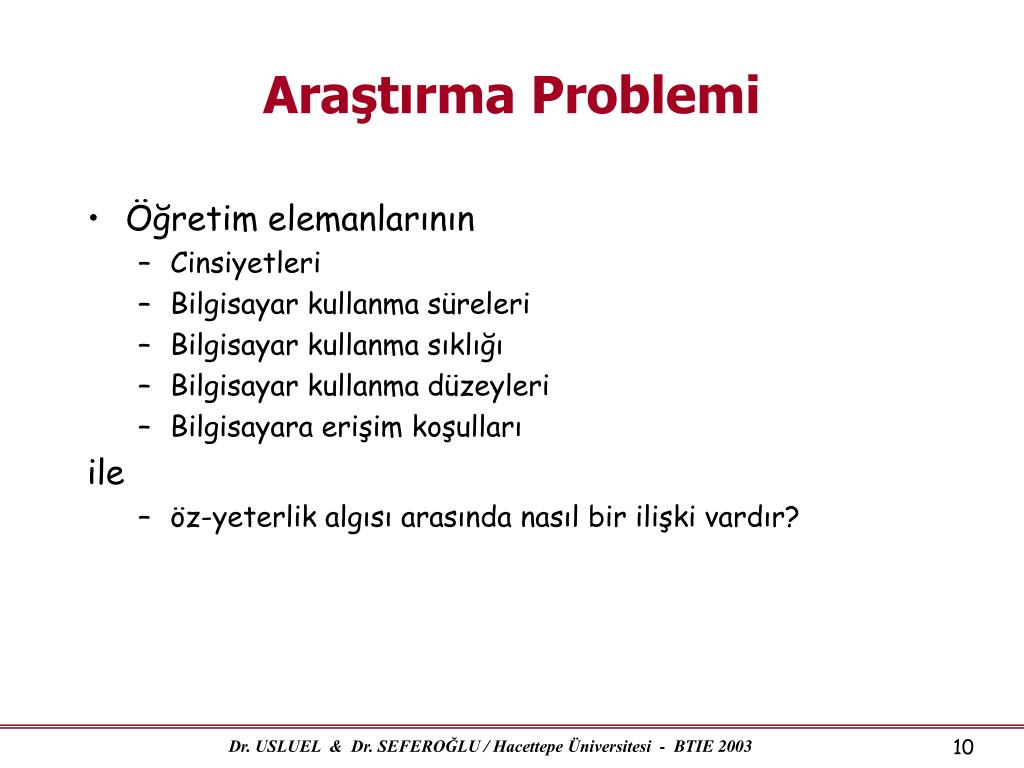 Araştırma Problemi

• Öğretim elemanlarının
 – Cinsiyetleri
 – Bilgisayar kullanma süreleri
 – Bilgisayar kullanma sıklığı
 – Bilgisayar kullanma düzeyleri
 – Bilgisayara erişim koşulları

ile
 – öz-yeterlik algısı arasında nasıl bir ilişki vardır?

Dr. USLUEL & Dr. SEFEROĞLU / Hacettepe Üniversitesi - BTIE 2003

10